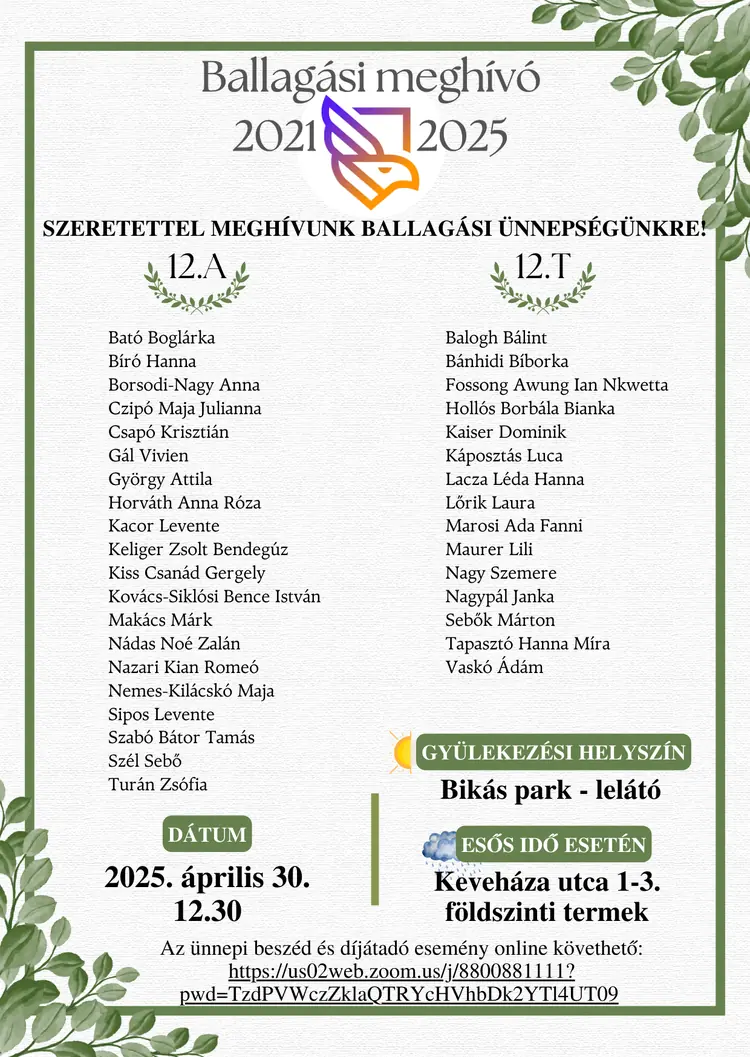 Ballagási meghívó
2021 2025

SZERETETTEL MEGHÍVUNK BALLAGÁSI ÜNNEPSÉGÜNKRE!

12.A

Bató Boglárka
Bíró Hanna
Borsodi-Nagy Anna
Czipó Maja Julianna
Csapó Krisztián
Gál Vivien
György Attila
Horváth Anna Róza
Kacor Levente
Keliger Zsolt Bendegúz
Kiss Csanád Gergely
Kovács-Siklósi Bence István
Makács Márk
Nádas Noé Zalán
Nazari Kian Romeó
Nemes-Kilácskó Maja
Sipos Levente
Szabó Bátor Tamás
Szél Sebő
Turán Zsófia

12.T

Balogh Bálint
Bánhidi Bíborka
Fossong Awung Ian Nkwetta
Hollós Borbála Bianka
Kaiser Dominik
Káposztás Luca
Lacza Léda Hanna
Lőrik Laura
Marosi Ada Fanni
Maurer Lili
Nagy Szemere
Nagypál Janka
Sebők Márton
Tapasztó Hanna Míra
Vaskó Ádám

GYÜLEKEZÉSI HELYSZÍN
Bikás park - lelátó

DÁTUM
2025. április 30.
12.30

ESŐS IDŐ ESETÉN
Keveháza utca 1-3.
földszinti termek

Az ünnepi beszéd és díjátadó esemény online követhető:
https://us02web.zoom.us/j/8800881111?pwd=TzdPVWczZklaQTRYcHVhbDk2YTl4UT09